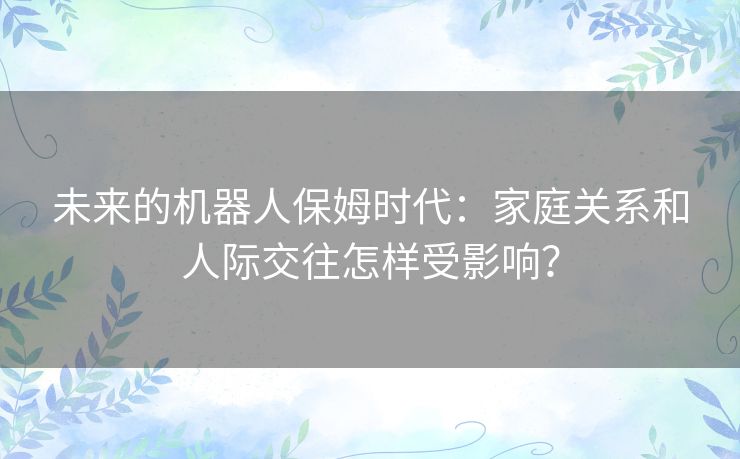 未来的机器人保姆时代：家庭关系和人际交往怎样受影响?